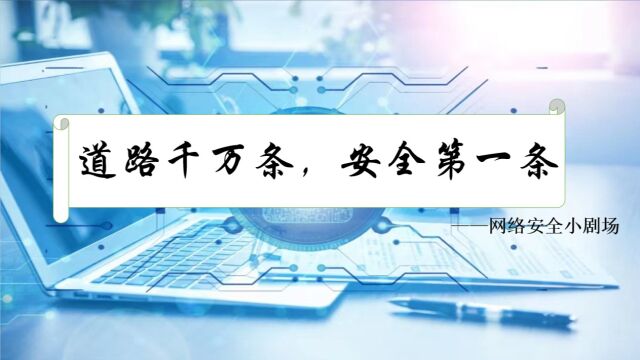 道路千万条，安全第一条

——网络安全小剧场